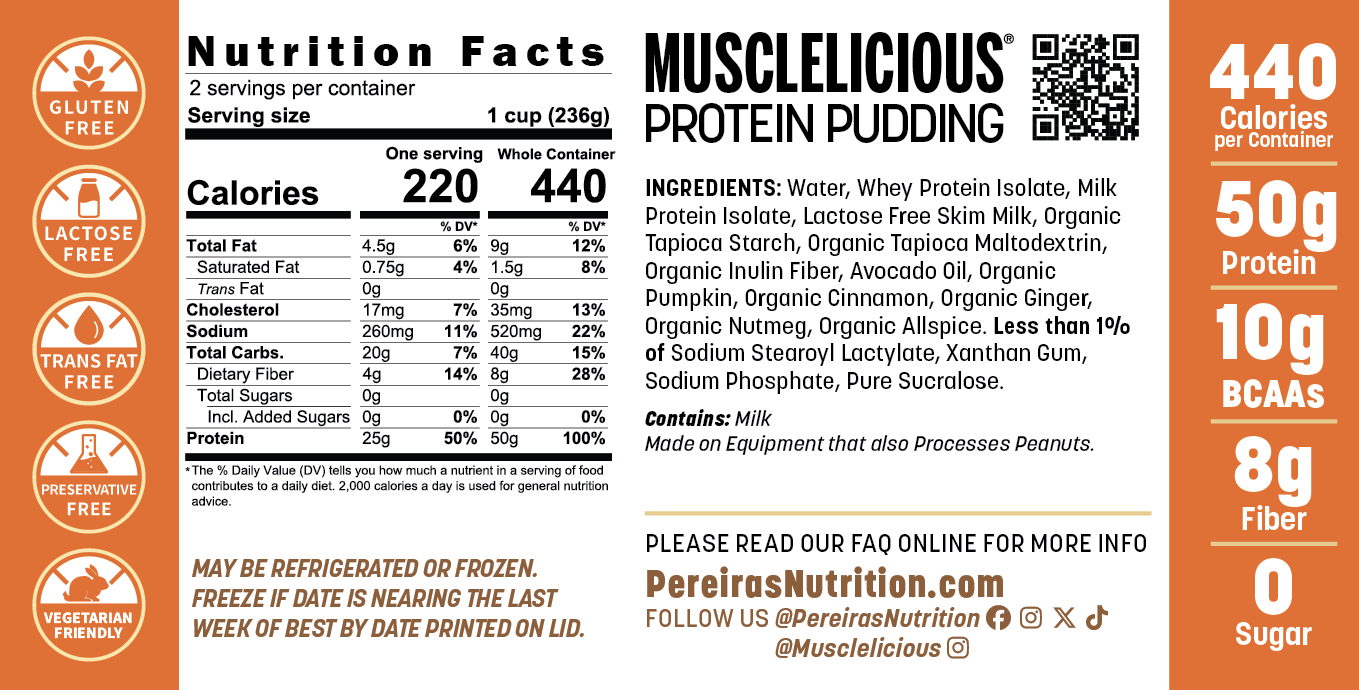 GLUTEN FREE

LACTOSE FREE

TRANS FAT FREE

PRESERVATIVE FREE

VEGETARIAN FRIENDLY

Nutrition Facts
2 servings per container
Serving size 1 cup (236g)

| | One serving | | Whole Container | |
|---|---|---|---|---|
| Calories | 220 | | 440 | |
| | | % DV* | | % DV* |
| Total Fat | 4.5g | 6% | 9g | 12% |
| Saturated Fat | 0.75g | 4% | 1.5g | 8% |
| Trans Fat | 0g | | 0g | |
| Cholesterol | 17mg | 7% | 35mg | 13% |
| Sodium | 260mg | 11% | 520mg | 22% |
| Total Carbs. | 20g | 7% | 40g | 15% |
| Dietary Fiber | 4g | 14% | 8g | 28% |
| Total Sugars | 0g | | 0g | |
| Incl. Added Sugars | 0g | 0% | 0g | 0% |
| Protein | 25g | 50% | 50g | 100% |

* The % Daily Value (DV) tells you how much a nutrient in a serving of food contributes to a daily diet. 2,000 calories a day is used for general nutrition advice.

MAY BE REFRIGERATED OR FROZEN. FREEZE IF DATE IS NEARING THE LAST WEEK OF BEST BY DATE PRINTED ON LID.

MUSCLELICIOUS®
PROTEIN PUDDING

INGREDIENTS: Water, Whey Protein Isolate, Milk Protein Isolate, Lactose Free Skim Milk, Organic Tapioca Starch, Organic Tapioca Maltodextrin, Organic Inulin Fiber, Avocado Oil, Organic Pumpkin, Organic Cinnamon, Organic Ginger, Organic Nutmeg, Organic Allspice. Less than 1% of Sodium Stearoyl Lactylate, Xanthan Gum, Sodium Phosphate, Pure Sucralose.

Contains: Milk
Made on Equipment that also Processes Peanuts.

PLEASE READ OUR FAQ ONLINE FOR MORE INFO
PereirasNutrition.com
FOLLOW US @PereirasNutrition
@Musclelicious

440
Calories per Container

50g
Protein

10g
BCAAs

8g
Fiber

0
Sugar